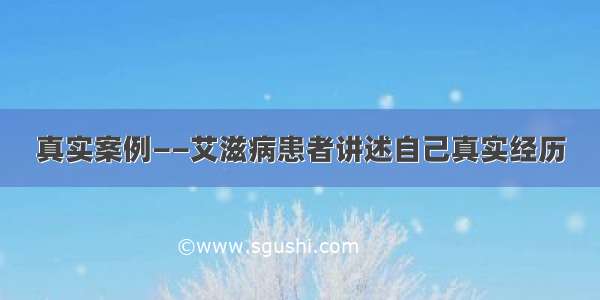 真实案例——艾滋病患者讲述自己真实经历

©www.sgushi.com